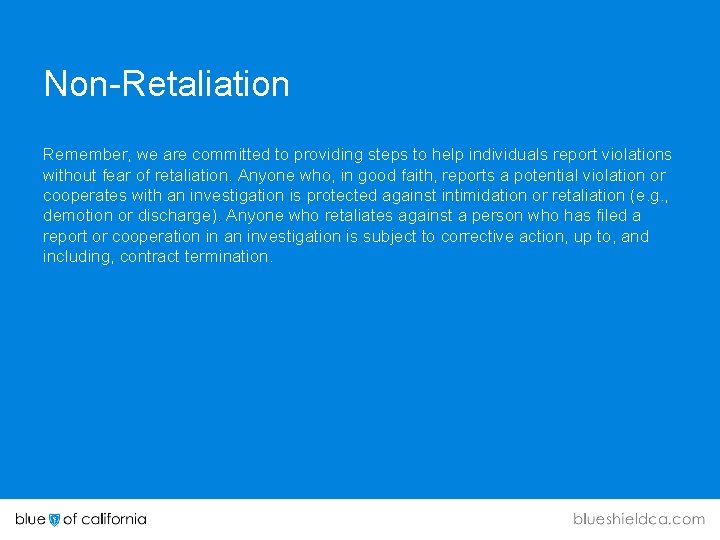 Non-Retaliation

Remember, we are committed to providing steps to help individuals report violations without fear of retaliation. Anyone who, in good faith, reports a potential violation or cooperates with an investigation is protected against intimidation or retaliation (e.g., demotion or discharge). Anyone who retaliates against a person who has filed a report or cooperation in an investigation is subject to corrective action, up to, and including, contract termination.

blue of california

blueshieldca.com